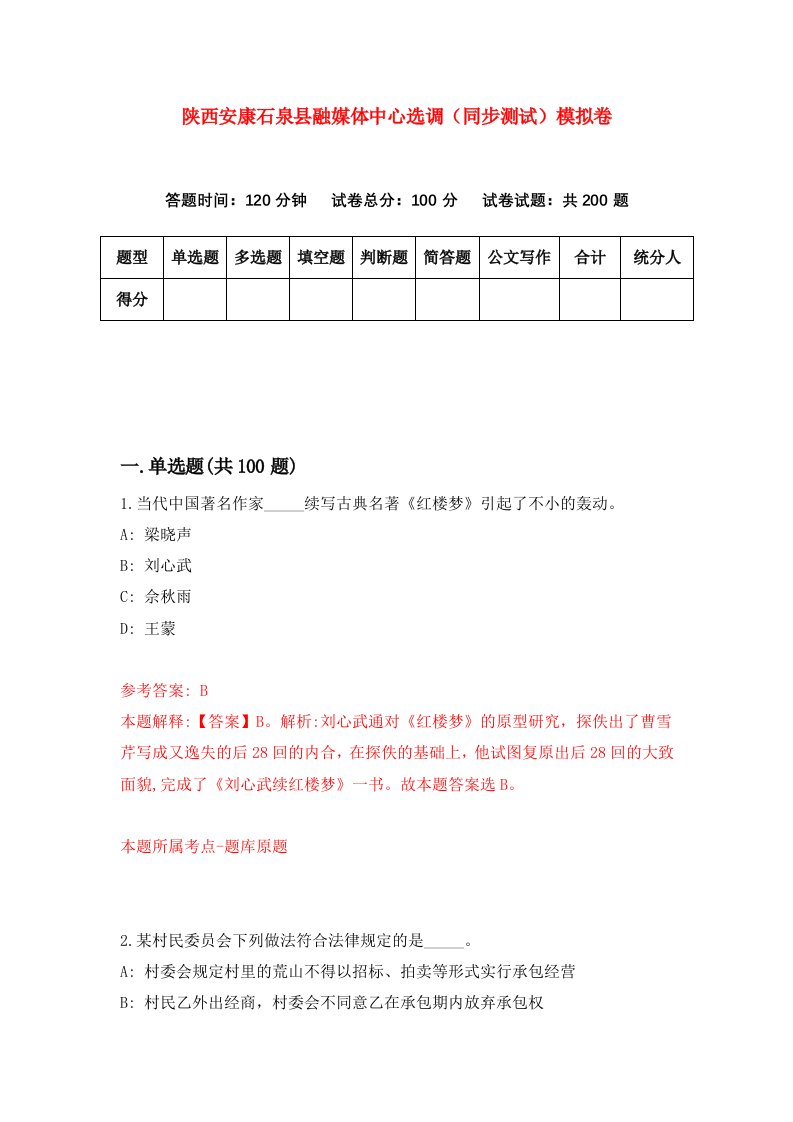 陕西安康石泉县融媒体中心选调（同步测试）模拟卷

答题时间：120 分钟　试卷总分：100 分　试卷试题：共 200 题

| 题型 | 单选题 | 多选题 | 填空题 | 判断题 | 简答题 | 公文写作 | 合计 | 统分人 |
|---|---|---|---|---|---|---|---|---|
| 得分 | | | | | | | | |

一.单选题(共 100 题)

1.当代中国著名作家_____续写古典名著《红楼梦》引起了不小的轰动。

A: 梁晓声

B: 刘心武

C: 余秋雨

D: 王蒙

参考答案: B

本题解释:【答案】B。解析:刘心武通对《红楼梦》的原型研究，探佚出了曹雪芹写成又逸失的后 28 回的内合，在探佚的基础上，他试图复原出后 28 回的大致面貌,完成了《刘心武续红楼梦》一书。故本题答案选 B。

本题所属考点-题库原题

2.某村民委员会下列做法符合法律规定的是_____。

A: 村委会规定村里的荒山不得以招标、拍卖等形式实行承包经营

B: 村民乙外出经商，村委会不同意乙在承包期内放弃承包权